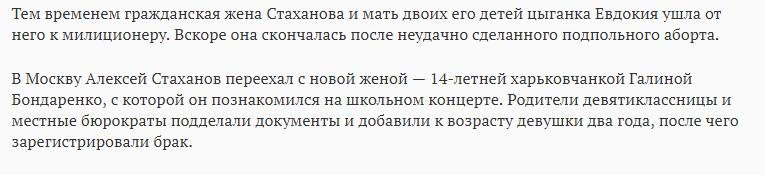 Тем временем гражданская жена Стаханова и мать двоих его детей цыганка Евдокия ушла от него к милиционеру. Вскоре она скончалась после неудачно сделанного подпольного аборта.

В Москву Алексей Стаханов переехал с новой женой — 14-летней харьковчанкой Галиной Бондаренко, с которой он познакомился на школьном концерте. Родители девятиклассницы и местные бюрократы подделали документы и добавили к возрасту девушки два года, после чего зарегистрировали брак.